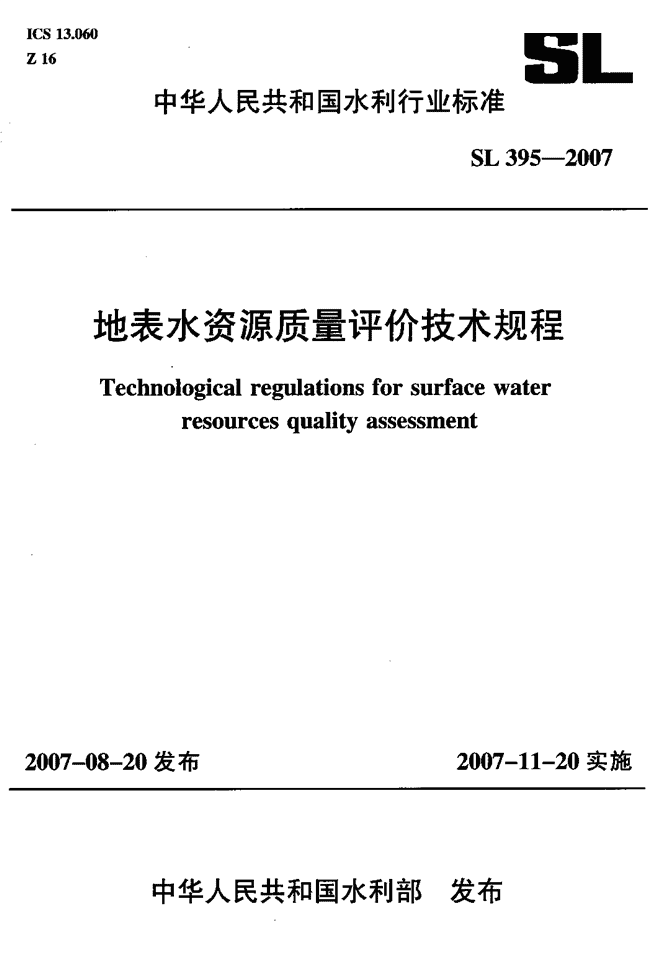 ICS 13.060
Z 16

SL

中华人民共和国水利行业标准

SL 395—2007

地表水资源质量评价技术规程

Technological regulations for surface water resources quality assessment

2007-08-20 发布

2007-11-20 实施

中华人民共和国水利部 发布